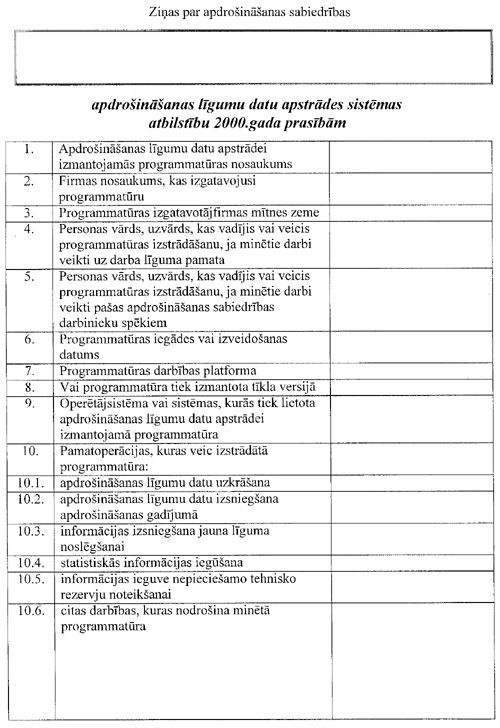 Ziņas par apdrošināšanas sabiedrības

apdrošināšanas līgumu datu apstrādes sistēmas atbilstību 2000.gada prasībām

| | | |
|---|---|---|
| 1. | Apdrošināšanas līgumu datu apstrādei izmantojamās programmatūras nosaukums | |
| 2. | Firmas nosaukums, kas izgatavojusi programmatūru | |
| 3. | Programmatūras izgatavotājfirmas mītnes zeme | |
| 4. | Personas vārds, uzvārds, kas vadījis vai veicis programmatūras izstrādāšanu, ja minētie darbi veikti uz darba līguma pamata | |
| 5. | Personas vārds, uzvārds, kas vadījis vai veicis programmatūras izstrādāšanu, ja minētie darbi veikti pašas apdrošināšanas sabiedrības darbinieku spēkiem | |
| 6. | Programmatūras iegādes vai izveidošanas datums | |
| 7. | Programmatūras darbības platforma | |
| 8. | Vai programmatūra tiek izmantota tīkla versijā | |
| 9. | Operētājsistēma vai sistēmas, kurās tiek lietota apdrošināšanas līgumu datu apstrādei izmantojamā programmatūra | |
| 10. | Pamatoperācijas, kuras veic izstrādātā programmatūra: | |
| 10.1. | apdrošināšanas līgumu datu uzkrāšana | |
| 10.2. | apdrošināšanas līgumu datu izsniegšana apdrošināšanas gadījumā | |
| 10.3. | informācijas izsniegšana jauna līguma noslēgšanai | |
| 10.4. | statistiskās informācijas iegūšana | |
| 10.5. | informācijas ieguve nepieciešamo tehnisko rezervju noteikšanai | |
| 10.6. | citas darbības, kuras nodrošina minētā programmatūra | |